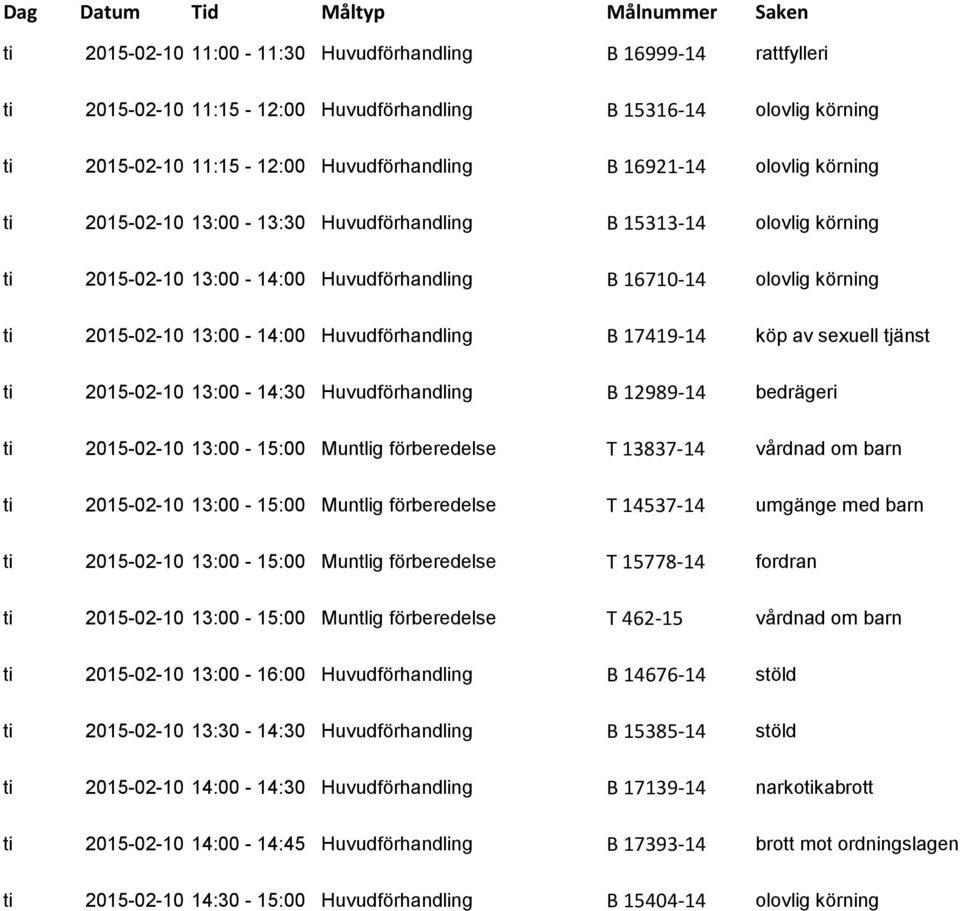 | Dag | Datum | Tid | Måltyp | Målnummer | Saken |
|---|---|---|---|---|---|
| ti | 2015-02-10 | 11:00 - 11:30 | Huvudförhandling | B 16999-14 | rattfylleri |
| ti | 2015-02-10 | 11:15 - 12:00 | Huvudförhandling | B 15316-14 | olovlig körning |
| ti | 2015-02-10 | 11:15 - 12:00 | Huvudförhandling | B 16921-14 | olovlig körning |
| ti | 2015-02-10 | 13:00 - 13:30 | Huvudförhandling | B 15313-14 | olovlig körning |
| ti | 2015-02-10 | 13:00 - 14:00 | Huvudförhandling | B 16710-14 | olovlig körning |
| ti | 2015-02-10 | 13:00 - 14:00 | Huvudförhandling | B 17419-14 | köp av sexuell tjänst |
| ti | 2015-02-10 | 13:00 - 14:30 | Huvudförhandling | B 12989-14 | bedrägeri |
| ti | 2015-02-10 | 13:00 - 15:00 | Muntlig förberedelse | T 13837-14 | vårdnad om barn |
| ti | 2015-02-10 | 13:00 - 15:00 | Muntlig förberedelse | T 14537-14 | umgänge med barn |
| ti | 2015-02-10 | 13:00 - 15:00 | Muntlig förberedelse | T 15778-14 | fordran |
| ti | 2015-02-10 | 13:00 - 15:00 | Muntlig förberedelse | T 462-15 | vårdnad om barn |
| ti | 2015-02-10 | 13:00 - 16:00 | Huvudförhandling | B 14676-14 | stöld |
| ti | 2015-02-10 | 13:30 - 14:30 | Huvudförhandling | B 15385-14 | stöld |
| ti | 2015-02-10 | 14:00 - 14:30 | Huvudförhandling | B 17139-14 | narkotikabrott |
| ti | 2015-02-10 | 14:00 - 14:45 | Huvudförhandling | B 17393-14 | brott mot ordningslagen |
| ti | 2015-02-10 | 14:30 - 15:00 | Huvudförhandling | B 15404-14 | olovlig körning |